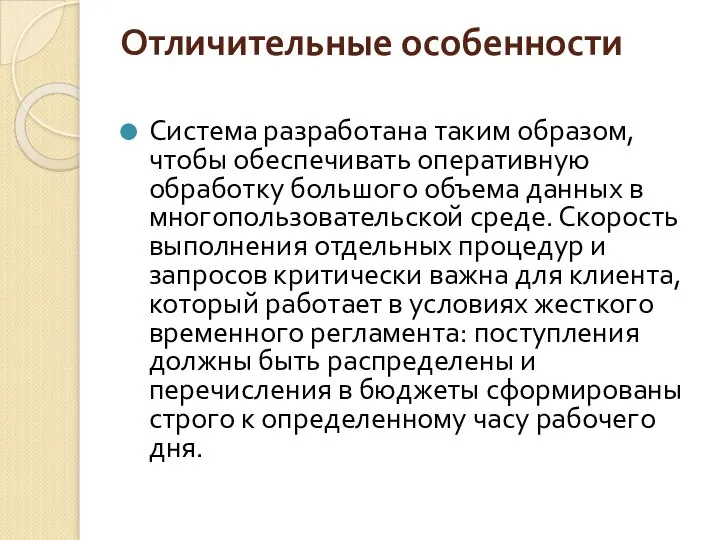 Отличительные особенности

Система разработана таким образом, чтобы обеспечивать оперативную обработку большого объема данных в многопользовательской среде. Скорость выполнения отдельных процедур и запросов критически важна для клиента, который работает в условиях жесткого временного регламента: поступления должны быть распределены и перечисления в бюджеты сформированы строго к определенному часу рабочего дня.